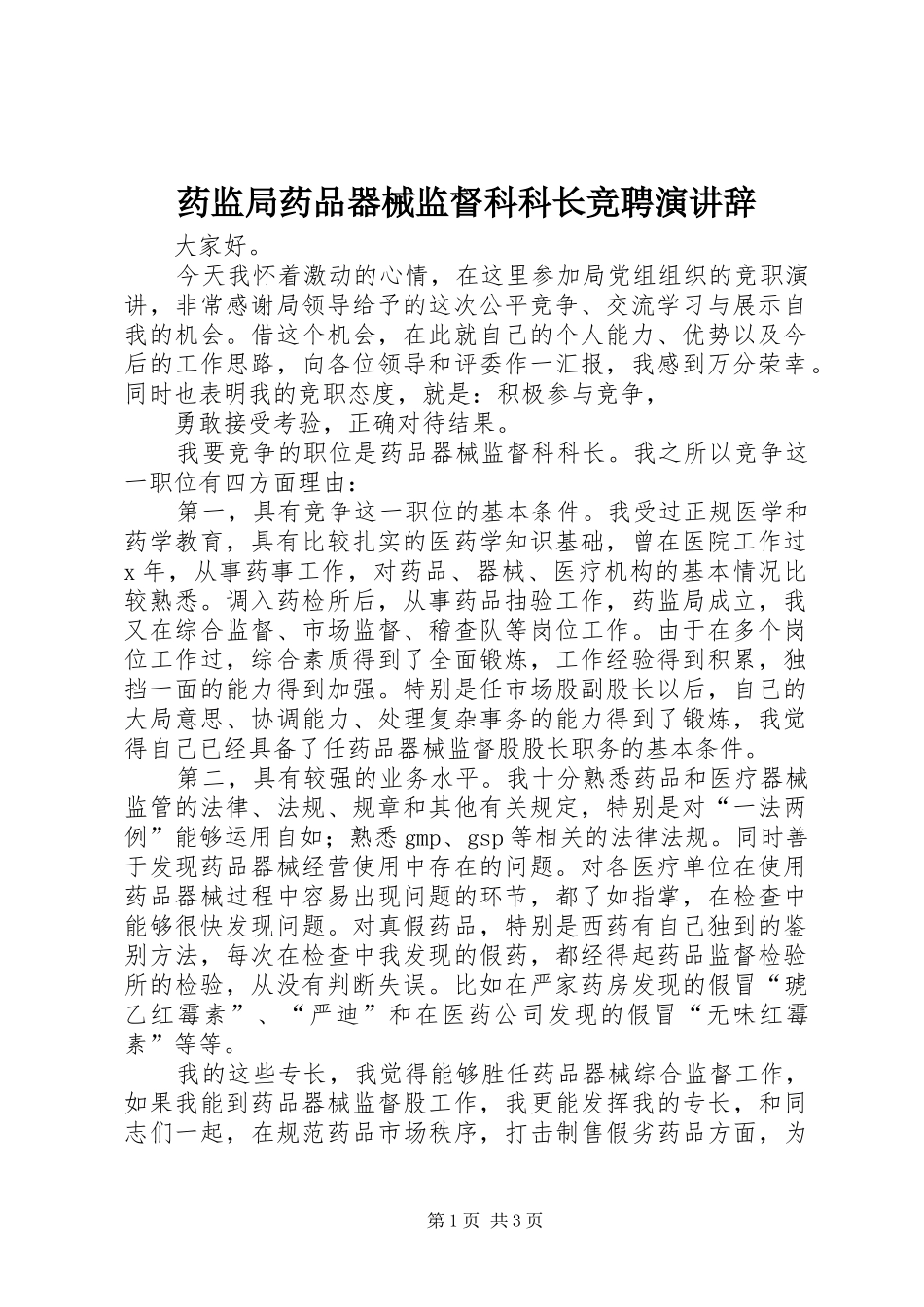 药监局药品器械监督科科长竞聘演讲辞

大家好。

今天我怀着激动的心情，在这里参加局党组组织的竞职演讲，非常感谢局领导给予的这次公平竞争、交流学习与展示自我的机会。借这个机会，在此就自己的个人能力、优势以及今后的工作思路，向各位领导和评委作一汇报，我感到万分荣幸。同时也表明我的竞职态度，就是：积极参与竞争，

勇敢接受考验，正确对待结果。

我要竞争的职位是药品器械监督科科长。我之所以竞争这一职位有四方面理由：

第一，具有竞争这一职位的基本条件。我受过正规医学和药学教育，具有比较扎实的医药学知识基础，曾在医院工作过x年，从事药事工作，对药品、器械、医疗机构的基本情况比较熟悉。调入药检所后，从事药品抽验工作，药监局成立，我又在综合监督、市场监督、稽查队等岗位工作。由于在多个岗位工作过，综合素质得到了全面锻炼，工作经验得到积累，独挡一面的能力得到加强。特别是任市场股副股长以后，自己的大局意思、协调能力、处理复杂事务的能力得到了锻炼，我觉得自己已经具备了任药品器械监督股股长职务的基本条件。

第二，具有较强的业务水平。我十分熟悉药品和医疗器械监管的法律、法规、规章和其他有关规定，特别是对“一法两例”能够运用自如；熟悉gmp、gsp等相关的法律法规。同时善于发现药品器械经营使用中存在的问题。对各医疗单位在使用药品器械过程中容易出现问题的环节，都了如指掌，在检查中能够很快发现问题。对真假药品，特别是西药有自己独到的鉴别方法，每次在检查中我发现的假药，都经得起药品监督检验所的检验，从没有判断失误。比如在严家药房发现的假冒“琥乙红霉素”、“严迪”和在医药公司发现的假冒“无味红霉素”等等。

我的这些专长，我觉得能够胜任药品器械综合监督工作，如果我能到药品器械监督股工作，我更能发挥我的专长，和同志们一起，在规范药品市场秩序，打击制售假劣药品方面，为

第1页 共3页